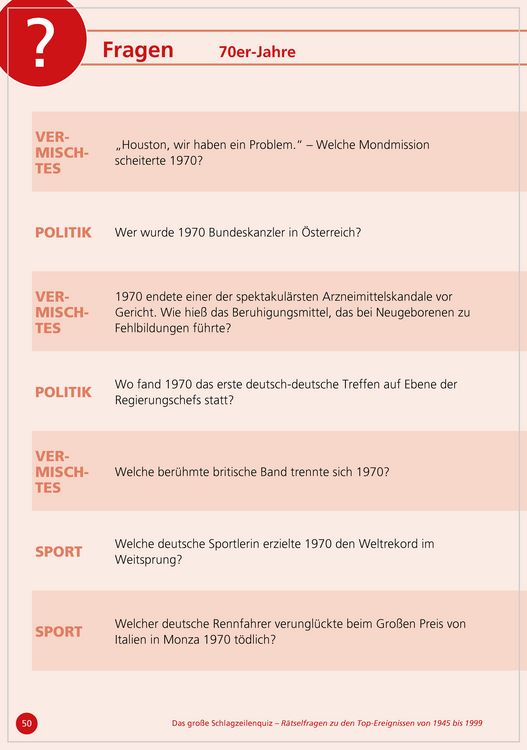 ?

Fragen 70er-Jahre

| | |
|---|---|
| VER-MISCH-TES | „Houston, wir haben ein Problem." – Welche Mondmission scheiterte 1970? |
| POLITIK | Wer wurde 1970 Bundeskanzler in Österreich? |
| VER-MISCH-TES | 1970 endete einer der spektakulärsten Arzneimittelskandale vor Gericht. Wie hieß das Beruhigungsmittel, das bei Neugeborenen zu Fehlbildungen führte? |
| POLITIK | Wo fand 1970 das erste deutsch-deutsche Treffen auf Ebene der Regierungschefs statt? |
| VER-MISCH-TES | Welche berühmte britische Band trennte sich 1970? |
| SPORT | Welche deutsche Sportlerin erzielte 1970 den Weltrekord im Weitsprung? |
| SPORT | Welcher deutsche Rennfahrer verunglückte beim Großen Preis von Italien in Monza 1970 tödlich? |

50

Das große Schlagzeilenquiz – Rätselfragen zu den Top-Ereignissen von 1945 bis 1999